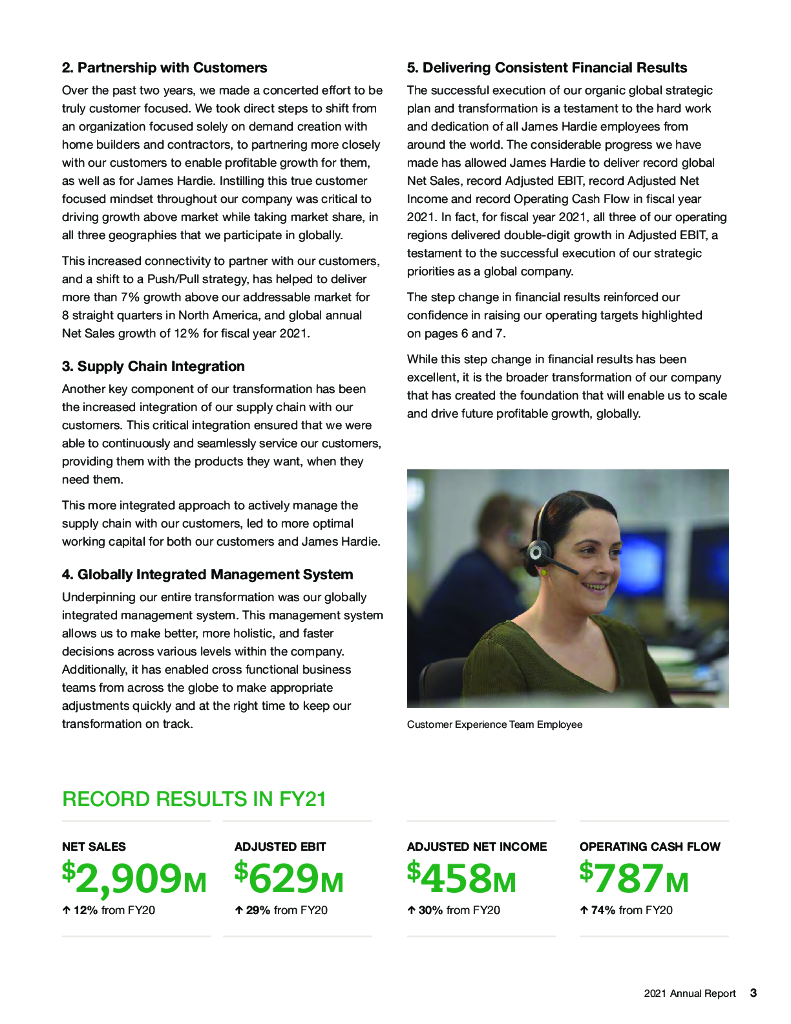 2. Partnership with Customers

Over the past two years, we made a concerted effort to be truly customer focused. We took direct steps to shift from an organization focused solely on demand creation with home builders and contractors, to partnering more closely with our customers to enable profitable growth for them, as well as for James Hardie. Instilling this true customer focused mindset throughout our company was critical to driving growth above market while taking market share, in all three geographies that we participate in globally.

This increased connectivity to partner with our customers, and a shift to a Push/Pull strategy, has helped to deliver more than 7% growth above our addressable market for 8 straight quarters in North America, and global annual Net Sales growth of 12% for fiscal year 2021.

3. Supply Chain Integration

Another key component of our transformation has been the increased integration of our supply chain with our customers. This critical integration ensured that we were able to continuously and seamlessly service our customers, providing them with the products they want, when they need them.

This more integrated approach to actively manage the supply chain with our customers, led to more optimal working capital for both our customers and James Hardie.

4. Globally Integrated Management System

Underpinning our entire transformation was our globally integrated management system. This management system allows us to make better, more holistic, and faster decisions across various levels within the company. Additionally, it has enabled cross functional business teams from across the globe to make appropriate adjustments quickly and at the right time to keep our transformation on track.

5. Delivering Consistent Financial Results

The successful execution of our organic global strategic plan and transformation is a testament to the hard work and dedication of all James Hardie employees from around the world. The considerable progress we have made has allowed James Hardie to deliver record global Net Sales, record Adjusted EBIT, record Adjusted Net Income and record Operating Cash Flow in fiscal year 2021. In fact, for fiscal year 2021, all three of our operating regions delivered double-digit growth in Adjusted EBIT, a testament to the successful execution of our strategic priorities as a global company.

The step change in financial results reinforced our confidence in raising our operating targets highlighted on pages 6 and 7.

While this step change in financial results has been excellent, it is the broader transformation of our company that has created the foundation that will enable us to scale and drive future profitable growth, globally.

Customer Experience Team Employee

RECORD RESULTS IN FY21

NET SALES
$2,909M
↑ 12% from FY20

ADJUSTED EBIT
$629M
↑ 29% from FY20

ADJUSTED NET INCOME
$458M
↑ 30% from FY20

OPERATING CASH FLOW
$787M
↑ 74% from FY20

2021 Annual Report 3